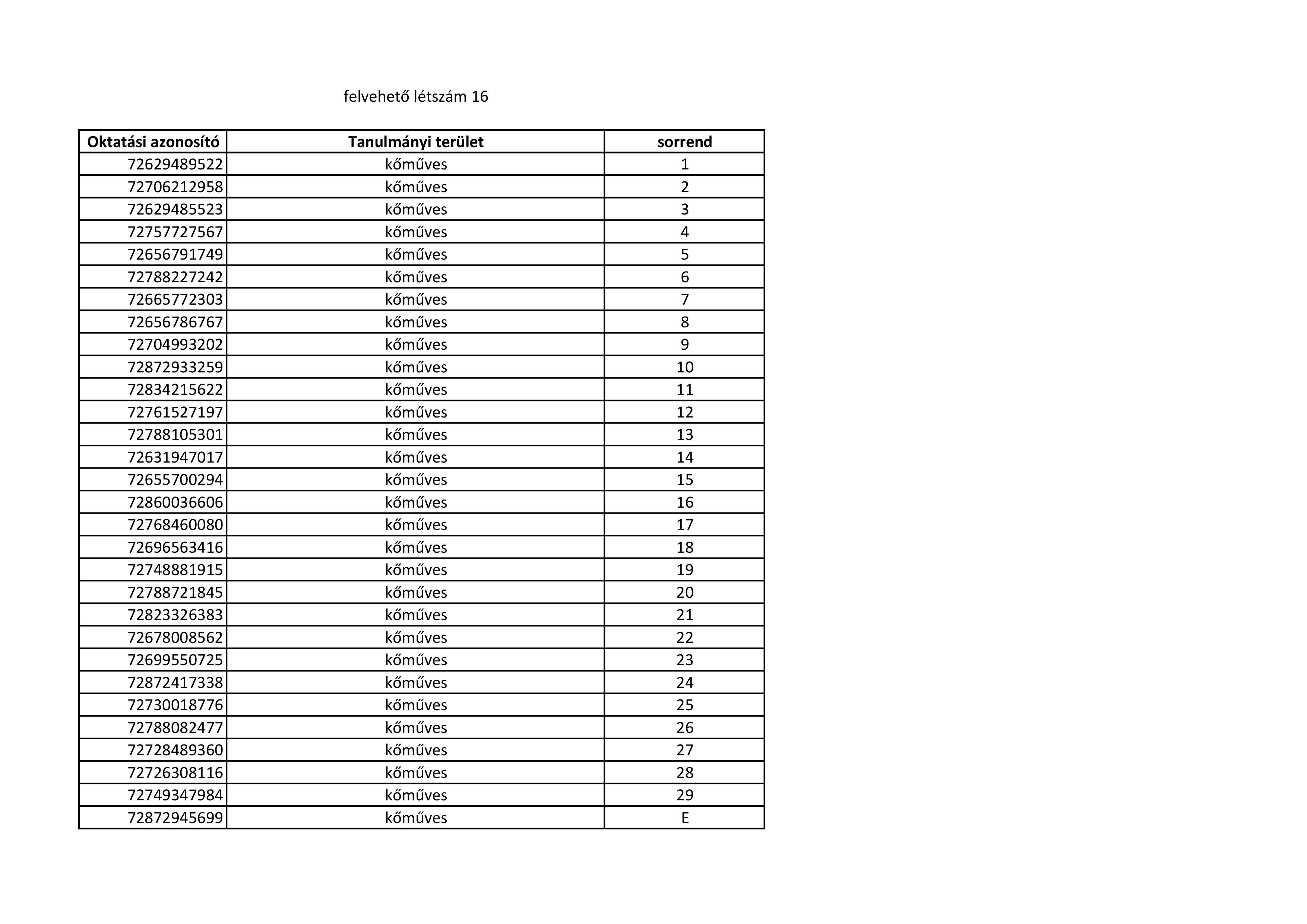 felvehető létszám 16

| Oktatási azonosító | Tanulmányi terület | sorrend |
|---|---|---|
| 72629489522 | kőműves | 1 |
| 72706212958 | kőműves | 2 |
| 72629485523 | kőműves | 3 |
| 72757727567 | kőműves | 4 |
| 72656791749 | kőműves | 5 |
| 72788227242 | kőműves | 6 |
| 72665772303 | kőműves | 7 |
| 72656786767 | kőműves | 8 |
| 72704993202 | kőműves | 9 |
| 72872933259 | kőműves | 10 |
| 72834215622 | kőműves | 11 |
| 72761527197 | kőműves | 12 |
| 72788105301 | kőműves | 13 |
| 72631947017 | kőműves | 14 |
| 72655700294 | kőműves | 15 |
| 72860036606 | kőműves | 16 |
| 72768460080 | kőműves | 17 |
| 72696563416 | kőműves | 18 |
| 72748881915 | kőműves | 19 |
| 72788721845 | kőműves | 20 |
| 72823326383 | kőműves | 21 |
| 72678008562 | kőműves | 22 |
| 72699550725 | kőműves | 23 |
| 72872417338 | kőműves | 24 |
| 72730018776 | kőműves | 25 |
| 72788082477 | kőműves | 26 |
| 72728489360 | kőműves | 27 |
| 72726308116 | kőműves | 28 |
| 72749347984 | kőműves | 29 |
| 72872945699 | kőműves | E |